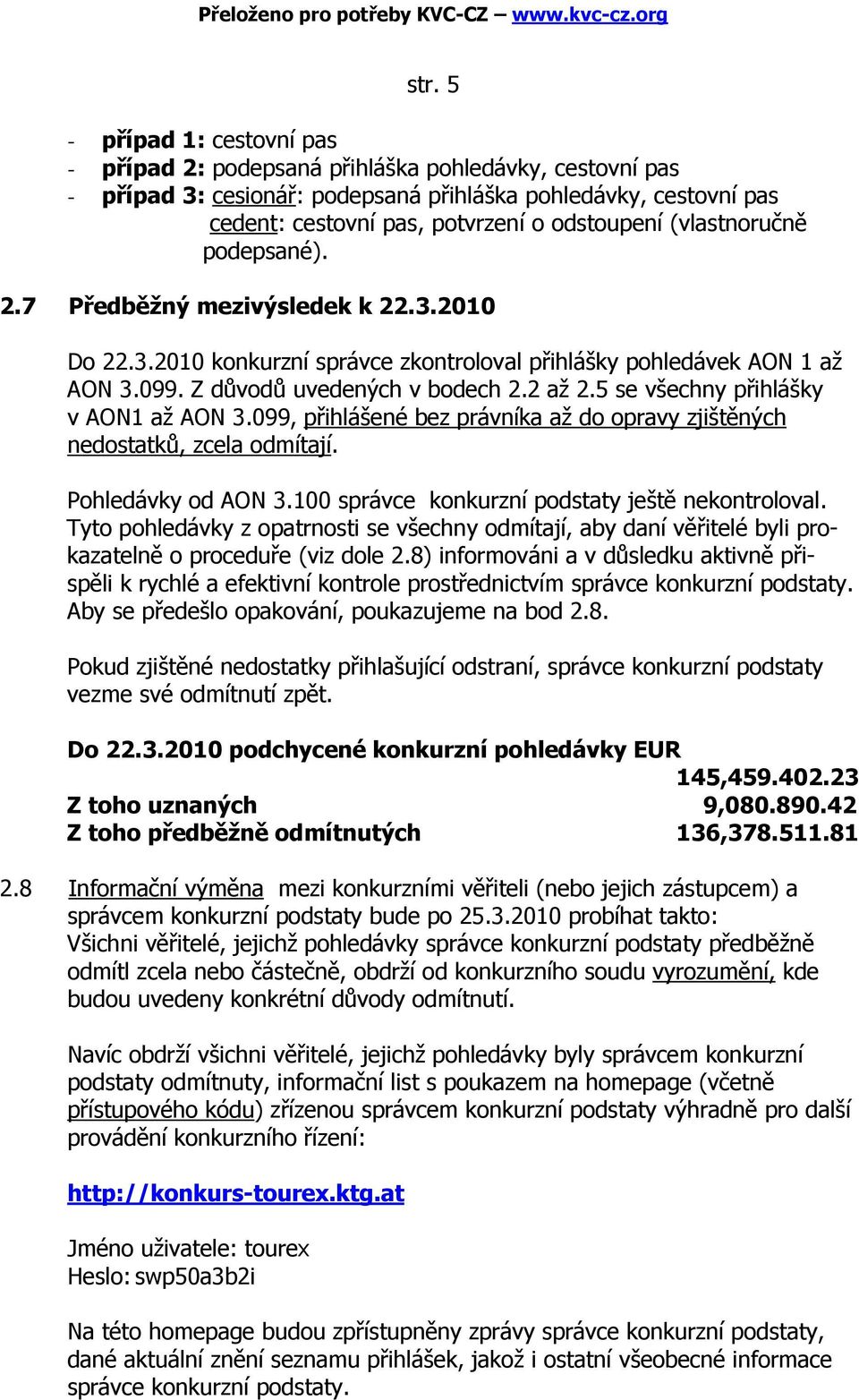 Přeloženo pro potřeby KVC-CZ – www.kvc-cz.org

str. 5

- případ 1: cestovní pas
- případ 2: podepsaná přihláška pohledávky, cestovní pas
- případ 3: cesionář: podepsaná přihláška pohledávky, cestovní pas
cedent: cestovní pas, potvrzení o odstoupení (vlastnoručně podepsané).

2.7 Předběžný mezivýsledek k 22.3.2010

Do 22.3.2010 konkurzní správce zkontroloval přihlášky pohledávek AON 1 až AON 3.099. Z důvodů uvedených v bodech 2.2 až 2.5 se všechny přihlášky v AON1 až AON 3.099, přihlášené bez právníka až do opravy zjištěných nedostatků, zcela odmítají.

Pohledávky od AON 3.100 správce konkurzní podstaty ještě nekontroloval. Tyto pohledávky z opatrnosti se všechny odmítají, aby daní věřitelé byli prokazatelně o proceduře (viz dole 2.8) informováni a v důsledku aktivně přispěli k rychlé a efektivní kontrole prostřednictvím správce konkurzní podstaty. Aby se předešlo opakování, poukazujeme na bod 2.8.

Pokud zjištěné nedostatky přihlašující odstraní, správce konkurzní podstaty vezme své odmítnutí zpět.

Do 22.3.2010 podchycené konkurzní pohledávky EUR 145,459.402.23
Z toho uznaných 9,080.890.42
Z toho předběžně odmítnutých 136,378.511.81

2.8 Informační výměna mezi konkurzními věřiteli (nebo jejich zástupcem) a správcem konkurzní podstaty bude po 25.3.2010 probíhat takto:
Všichni věřitelé, jejichž pohledávky správce konkurzní podstaty předběžně odmítl zcela nebo částečně, obdrží od konkurzního soudu vyrozumění, kde budou uvedeny konkrétní důvody odmítnutí.

Navíc obdrží všichni věřitelé, jejichž pohledávky byly správcem konkurzní podstaty odmítnuty, informační list s poukazem na homepage (včetně přístupového kódu) zřízenou správcem konkurzní podstaty výhradně pro další provádění konkurzního řízení:

http://konkurs-tourex.ktg.at

Jméno uživatele: tourex
Heslo: swp50a3b2i

Na této homepage budou zpřístupněny zprávy správce konkurzní podstaty, dané aktuální znění seznamu přihlášek, jakož i ostatní všeobecné informace správce konkurzní podstaty.